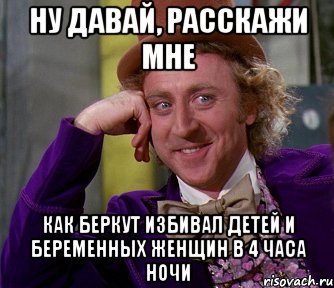 НУ ДАВАЙ, РАССКАЖИ МНЕ

КАК БЕРКУТ ИЗБИВАЛ ДЕТЕЙ И БЕРЕМЕННЫХ ЖЕНЩИН В 4 ЧАСА НОЧИ

risovach.ru